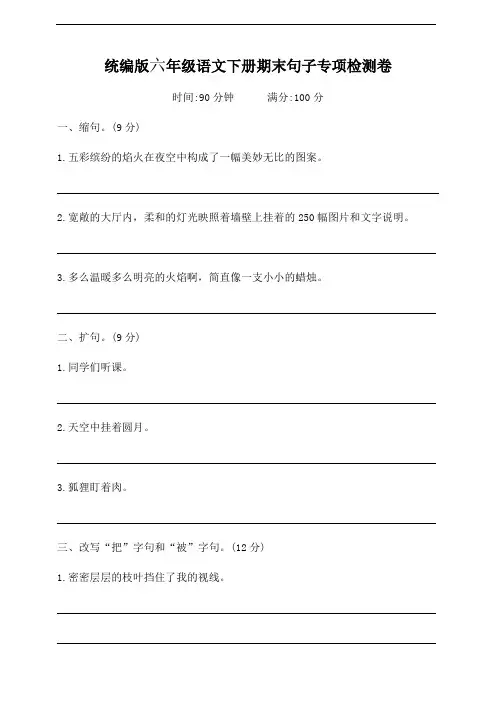 统编版六年级语文下册期末句子专项检测卷

时间:90 分钟　　满分:100 分

一、缩句。(9 分)

1.五彩缤纷的焰火在夜空中构成了一幅美妙无比的图案。

2.宽敞的大厅内，柔和的灯光映照着墙壁上挂着的 250 幅图片和文字说明。

3.多么温暖多么明亮的火焰啊，简直像一支小小的蜡烛。

二、扩句。(9 分)

1.同学们听课。

2.天空中挂着圆月。

3.狐狸盯着肉。

三、改写“把”字句和“被”字句。(12 分)

1.密密层层的枝叶挡住了我的视线。